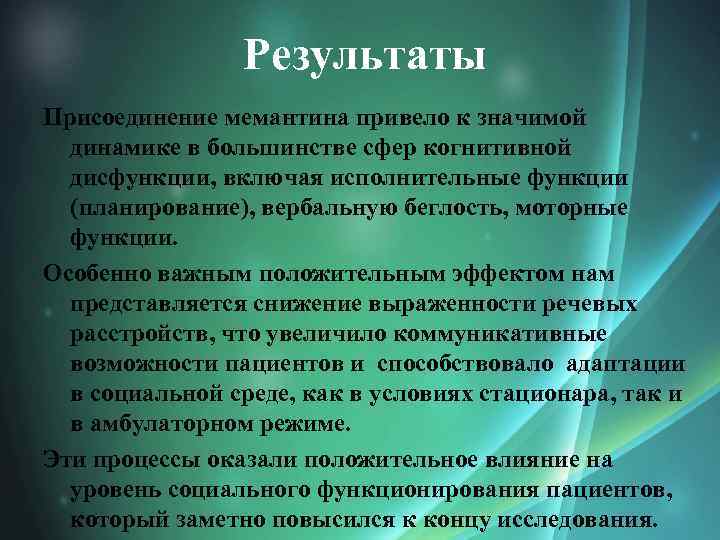 Результаты

Присоединение мемантина привело к значимой динамике в большинстве сфер когнитивной дисфункции, включая исполнительные функции (планирование), вербальную беглость, моторные функции.

Особенно важным положительным эффектом нам представляется снижение выраженности речевых расстройств, что увеличило коммуникативные возможности пациентов и способствовало адаптации в социальной среде, как в условиях стационара, так и в амбулаторном режиме.

Эти процессы оказали положительное влияние на уровень социального функционирования пациентов, который заметно повысился к концу исследования.